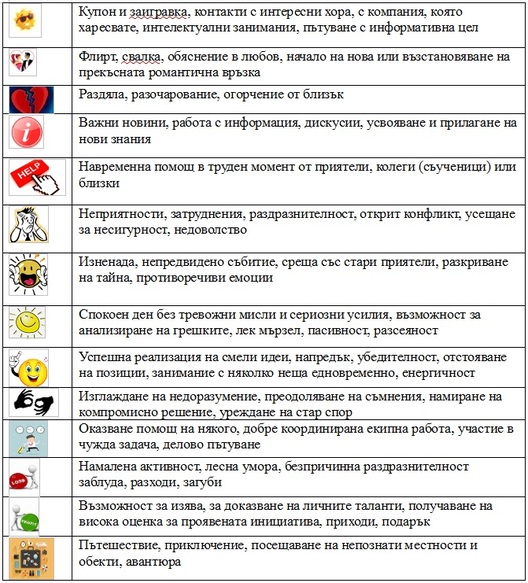 | | |
|---|---|
| | Купон и заигравка, контакти с интересни хора, с компания, която харесвате, интелектуални занимания, пътуване с информативна цел |
| | Флирт, свалка, обяснение в любов, начало на нова или възстановяване на прекъсната романтична връзка |
| | Раздяла, разочарование, огорчение от близък |
| i | Важни новини, работа с информация, дискусии, усвояване и прилагане на нови знания |
| HELP | Навременна помощ в труден момент от приятели, колеги (съученици) или близки |
| | Неприятности, затруднения, раздразнителност, открит конфликт, усещане за несигурност, недоволство |
| | Изненада, непредвидено събитие, среща със стари приятели, разкриване на тайна, противоречиви емоции |
| | Спокоен ден без тревожни мисли и сериозни усилия, възможност за анализиране на грешките, лек мързел, пасивност, разсеяност |
| | Успешна реализация на смели идеи, напредък, убедителност, отстояване на позиции, занимание с няколко неща едновременно, енергичност |
| | Изглаждане на недоразумение, преодоляване на съмнения, намиране на компромисно решение, уреждане на стар спор |
| | Оказване помощ на някого, добре координирана екипна работа, участие в чужда задача, делово пътуване |
| LOSS | Намалена активност, лесна умора, безпричинна раздразнителност заблуда, разходи, загуби |
| PROFIT | Възможност за изява, за доказване на личните таланти, получаване на висока оценка за проявената инициатива, приходи, подарък |
| | Пътешествие, приключение, посещаване на непознати местности и обекти, авантюра |